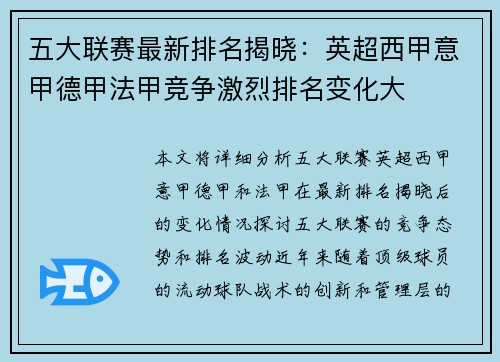 五大联赛最新排名揭晓：英超西甲意甲德甲法甲竞争激烈排名变化大

本文将详细分析五大联赛英超西甲意甲德甲和法甲在最新排名揭晓后的变化情况探讨五大联赛的竞争态势和排名波动近年来随着顶级球员的流动球队战术的创新和管理层的